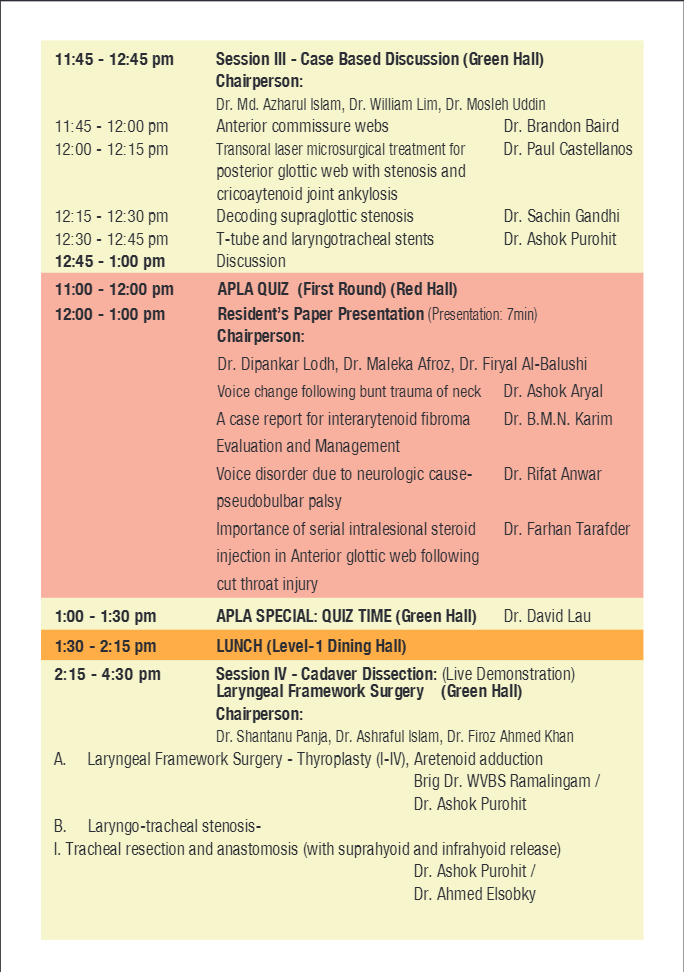 11:45 - 12:45 pm Session III - Case Based Discussion (Green Hall)
Chairperson:
Dr. Md. Azharul Islam, Dr. William Lim, Dr. Mosleh Uddin

11:45 - 12:00 pm Anterior commissure webs Dr. Brandon Baird
12:00 - 12:15 pm Transoral laser microsurgical treatment for posterior glottic web with stenosis and cricoaytenoid joint ankylosis Dr. Paul Castellanos
12:15 - 12:30 pm Decoding supraglottic stenosis Dr. Sachin Gandhi
12:30 - 12:45 pm T-tube and laryngotracheal stents Dr. Ashok Purohit
12:45 - 1:00 pm Discussion

11:00 - 12:00 pm APLA QUIZ (First Round) (Red Hall)
12:00 - 1:00 pm Resident's Paper Presentation (Presentation: 7min)
Chairperson:
Dr. Dipankar Lodh, Dr. Maleka Afroz, Dr. Firyal Al-Balushi

Voice change following bunt trauma of neck Dr. Ashok Aryal
A case report for interarytenoid fibroma Evaluation and Management Dr. B.M.N. Karim
Voice disorder due to neurologic cause- pseudobulbar palsy Dr. Rifat Anwar
Importance of serial intralesional steroid injection in Anterior glottic web following cut throat injury Dr. Farhan Tarafder

1:00 - 1:30 pm APLA SPECIAL: QUIZ TIME (Green Hall) Dr. David Lau

1:30 - 2:15 pm LUNCH (Level-1 Dining Hall)

2:15 - 4:30 pm Session IV - Cadaver Dissection: (Live Demonstration)
Laryngeal Framework Surgery (Green Hall)
Chairperson:
Dr. Shantanu Panja, Dr. Ashraful Islam, Dr. Firoz Ahmed Khan

A. Laryngeal Framework Surgery - Thyroplasty (I-IV), Aretenoid adduction
Brig Dr. WVBS Ramalingam /
Dr. Ashok Purohit

B. Laryngo-tracheal stenosis-
I. Tracheal resection and anastomosis (with suprahyoid and infrahyoid release)
Dr. Ashok Purohit /
Dr. Ahmed Elsobky